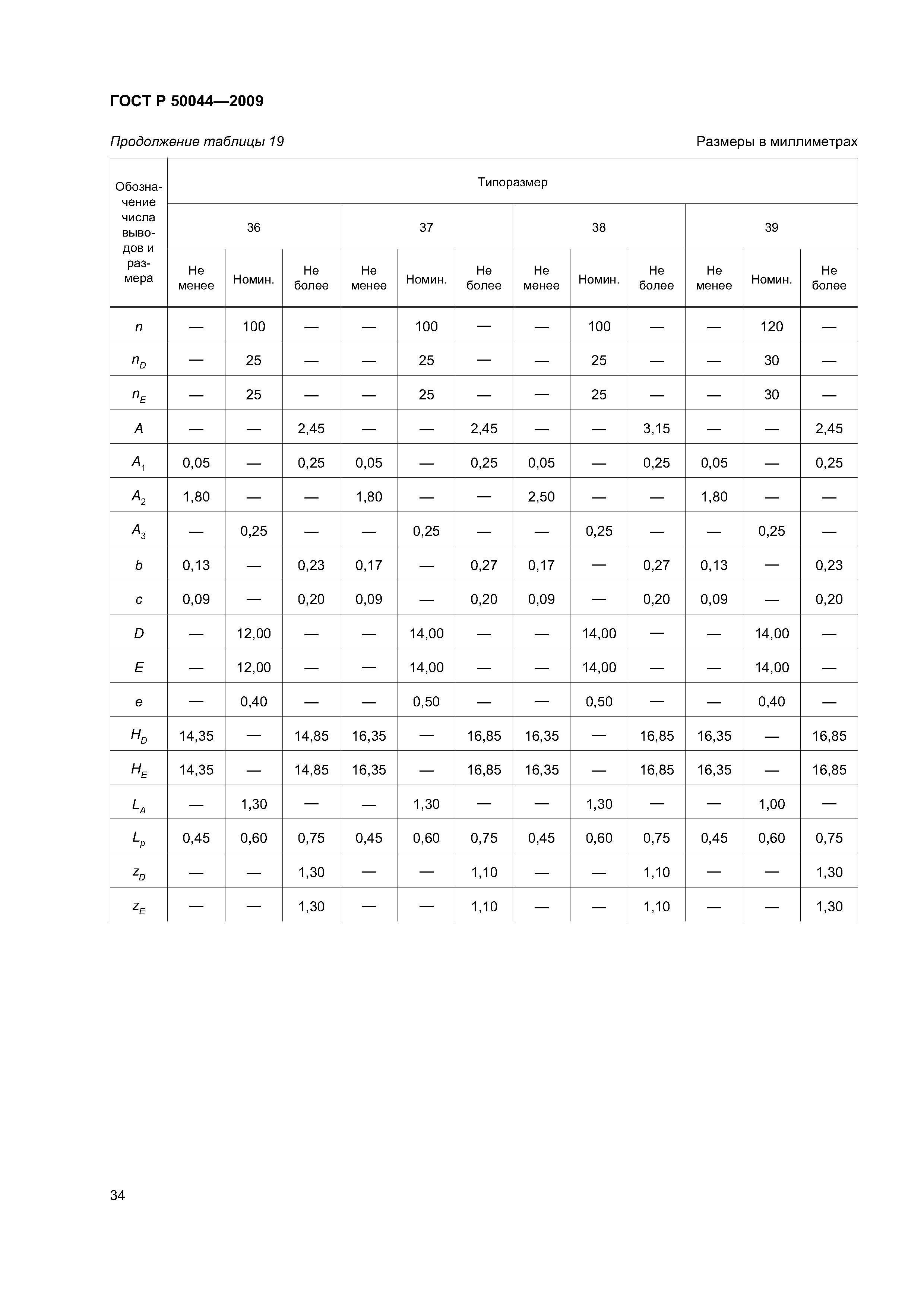 ГОСТ Р 50044—2009

Продолжение таблицы 19

Размеры в миллиметрах

| Обозначение числа выводов и размера | Типоразмер | | | | | | | | | | | |
|---|---|---|---|---|---|---|---|---|---|---|---|---|
| | 36 | | | 37 | | | 38 | | | 39 | | |
| | Не менее | Номин. | Не более | Не менее | Номин. | Не более | Не менее | Номин. | Не более | Не менее | Номин. | Не более |
| $n$ | — | 100 | — | — | 100 | — | — | 100 | — | — | 120 | — |
| $n_D$ | — | 25 | — | — | 25 | — | — | 25 | — | — | 30 | — |
| $n_E$ | — | 25 | — | — | 25 | — | — | 25 | — | — | 30 | — |
| $A$ | — | — | 2,45 | — | — | 2,45 | — | — | 3,15 | — | — | 2,45 |
| $A_1$ | 0,05 | — | 0,25 | 0,05 | — | 0,25 | 0,05 | — | 0,25 | 0,05 | — | 0,25 |
| $A_2$ | 1,80 | — | — | 1,80 | — | — | 2,50 | — | — | 1,80 | — | — |
| $A_3$ | — | 0,25 | — | — | 0,25 | — | — | 0,25 | — | — | 0,25 | — |
| $b$ | 0,13 | — | 0,23 | 0,17 | — | 0,27 | 0,17 | — | 0,27 | 0,13 | — | 0,23 |
| $c$ | 0,09 | — | 0,20 | 0,09 | — | 0,20 | 0,09 | — | 0,20 | 0,09 | — | 0,20 |
| $D$ | — | 12,00 | — | — | 14,00 | — | — | 14,00 | — | — | 14,00 | — |
| $E$ | — | 12,00 | — | — | 14,00 | — | — | 14,00 | — | — | 14,00 | — |
| $e$ | — | 0,40 | — | — | 0,50 | — | — | 0,50 | — | — | 0,40 | — |
| $H_D$ | 14,35 | — | 14,85 | 16,35 | — | 16,85 | 16,35 | — | 16,85 | 16,35 | — | 16,85 |
| $H_E$ | 14,35 | — | 14,85 | 16,35 | — | 16,85 | 16,35 | — | 16,85 | 16,35 | — | 16,85 |
| $L_A$ | — | 1,30 | — | — | 1,30 | — | — | 1,30 | — | — | 1,00 | — |
| $L_p$ | 0,45 | 0,60 | 0,75 | 0,45 | 0,60 | 0,75 | 0,45 | 0,60 | 0,75 | 0,45 | 0,60 | 0,75 |
| $z_D$ | — | — | 1,30 | — | — | 1,10 | — | — | 1,10 | — | — | 1,30 |
| $z_E$ | — | — | 1,30 | — | — | 1,10 | — | — | 1,10 | — | — | 1,30 |

34